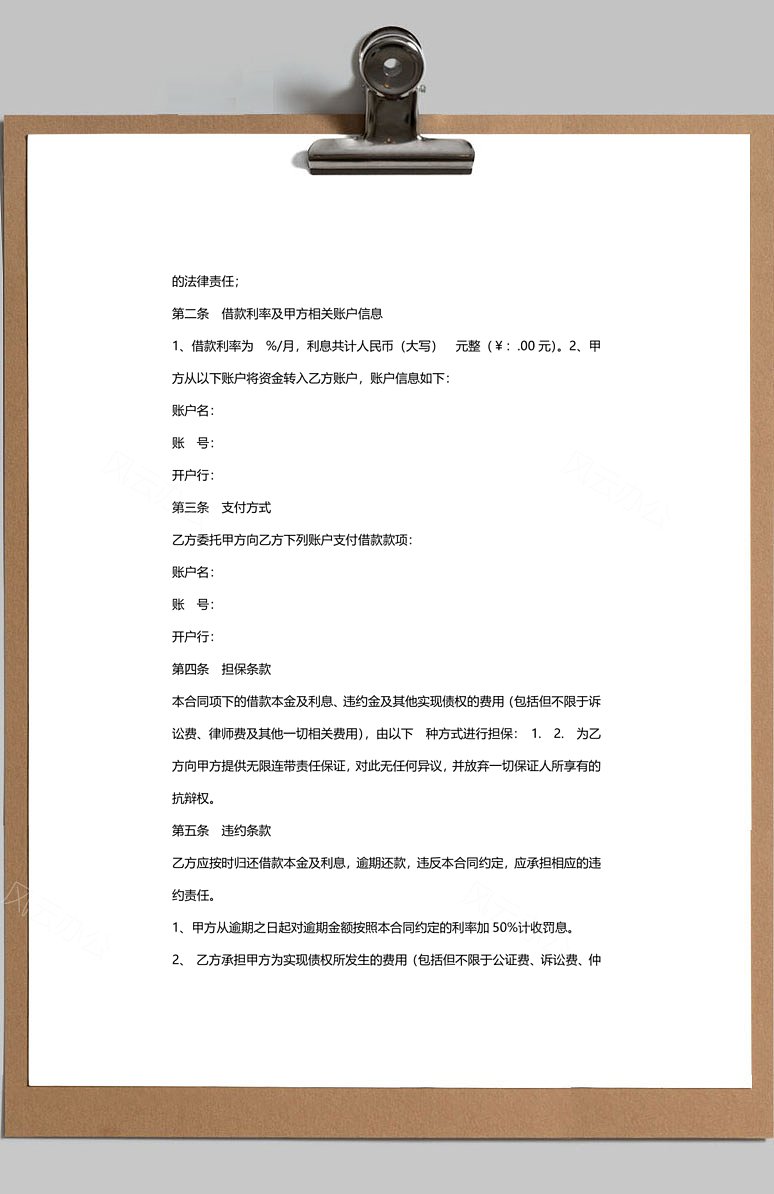 的法律责任;

第二条 借款利率及甲方相关账户信息

1、借款利率为 %/月，利息共计人民币（大写） 元整（￥: .00 元)。2、甲方从以下账户将资金转入乙方账户，账户信息如下:

账户名:

账 号:

开户行:

第三条 支付方式

乙方委托甲方向乙方下列账户支付借款款项:

账户名:

账 号:

开户行:

第四条 担保条款

本合同项下的借款本金及利息、违约金及其他实现债权的费用（包括但不限于诉讼费、律师费及其他一切相关费用），由以下 种方式进行担保: 1. 2. 为乙方向甲方提供无限连带责任保证，对此无任何异议，并放弃一切保证人所享有的抗辩权。

第五条 违约条款

乙方应按时归还借款本金及利息，逾期还款，违反本合同约定，应承担相应的违约责任。

1、甲方从逾期之日起对逾期金额按照本合同约定的利率加 50%计收罚息。

2、 乙方承担甲方为实现债权所发生的费用（包括但不限于公证费、诉讼费、仲